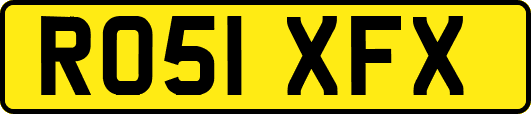 RO51 XFX